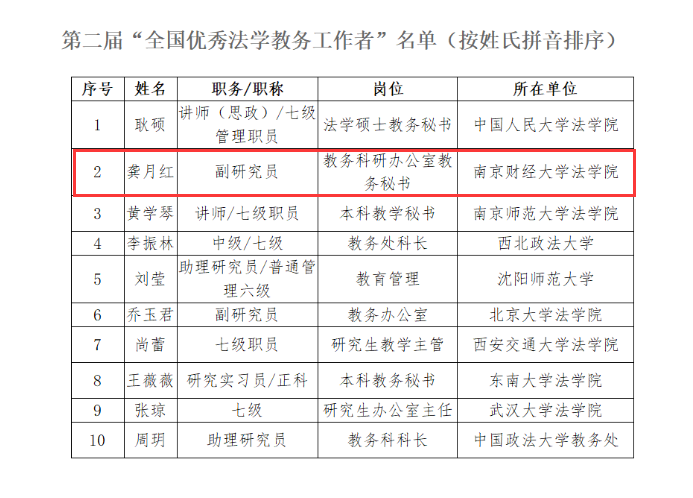 第二届“全国优秀法学教务工作者”名单（按姓氏拼音排序）

| 序号 | 姓名 | 职务/职称 | 岗位 | 所在单位 |
|---|---|---|---|---|
| 1 | 耿硕 | 讲师（思政）/七级管理职员 | 法学硕士教务秘书 | 中国人民大学法学院 |
| 2 | 龚月红 | 副研究员 | 教务科研办公室教务秘书 | 南京财经大学法学院 |
| 3 | 黄学琴 | 讲师/七级职员 | 本科教学秘书 | 南京师范大学法学院 |
| 4 | 李振林 | 中级/七级 | 教务处科长 | 西北政法大学 |
| 5 | 刘莹 | 助理研究员/普通管理六级 | 教育管理 | 沈阳师范大学 |
| 6 | 乔玉君 | 副研究员 | 教务办公室 | 北京大学法学院 |
| 7 | 尚蕾 | 七级职员 | 研究生教学主管 | 西安交通大学法学院 |
| 8 | 王薇薇 | 研究实习员/正科 | 本科教务秘书 | 东南大学法学院 |
| 9 | 张琼 | 七级 | 研究生办公室主任 | 武汉大学法学院 |
| 10 | 周玥 | 助理研究员 | 教务科科长 | 中国政法大学教务处 |